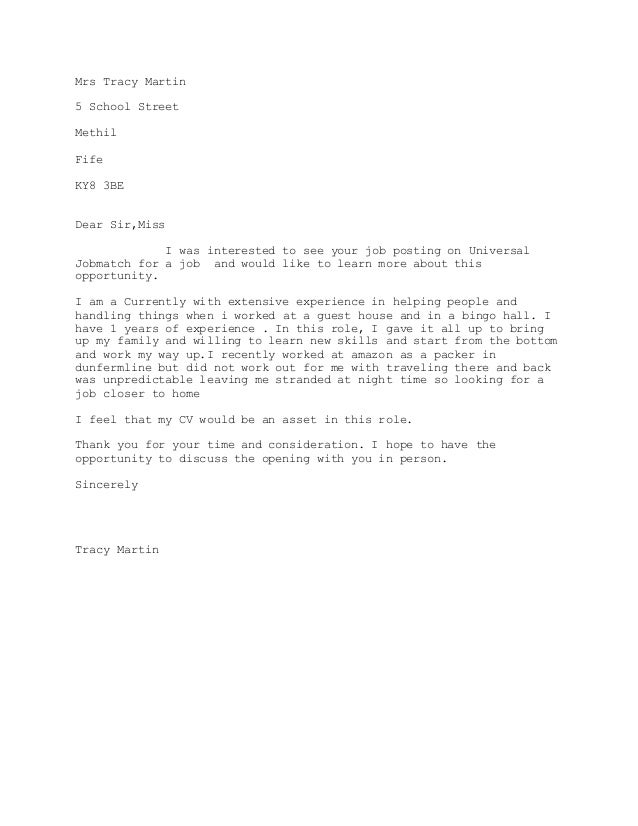 Mrs Tracy Martin

5 School Street

Methil

Fife

KY8 3BE

Dear Sir,Miss

I was interested to see your job posting on Universal Jobmatch for a job  and would like to learn more about this opportunity.

I am a Currently with extensive experience in helping people and handling things when i worked at a guest house and in a bingo hall. I have 1 years of experience . In this role, I gave it all up to bring up my family and willing to learn new skills and start from the bottom and work my way up.I recently worked at amazon as a packer in dunfermline but did not work out for me with traveling there and back was unpredictable leaving me stranded at night time so looking for a job closer to home

I feel that my CV would be an asset in this role.

Thank you for your time and consideration. I hope to have the opportunity to discuss the opening with you in person.

Sincerely

Tracy Martin